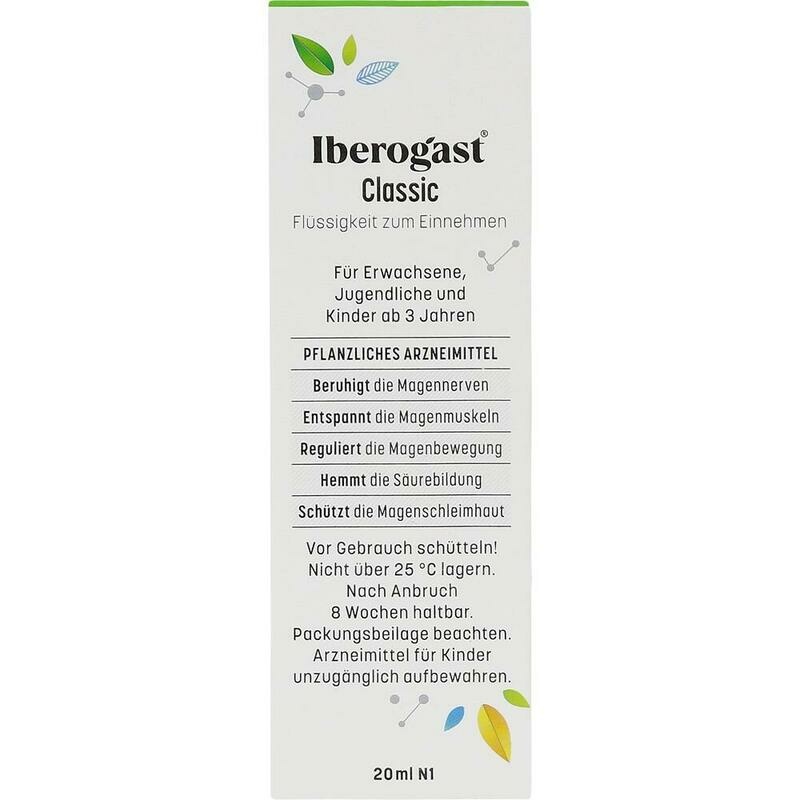 Iberogast®
Classic
Flüssigkeit zum Einnehmen

Für Erwachsene,
Jugendliche und
Kinder ab 3 Jahren

PFLANZLICHES ARZNEIMITTEL

Beruhigt die Magennerven

Entspannt die Magenmuskeln

Reguliert die Magenbewegung

Hemmt die Säurebildung

Schützt die Magenschleimhaut

Vor Gebrauch schütteln!
Nicht über 25 °C lagern.
Nach Anbruch
8 Wochen haltbar.
Packungsbeilage beachten.
Arzneimittel für Kinder
unzugänglich aufbewahren.

20 ml N1